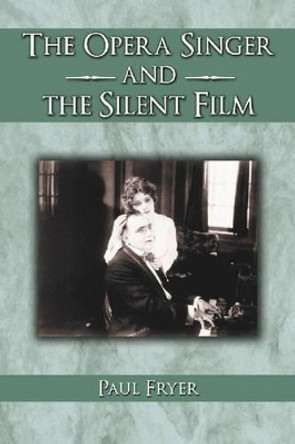 THE OPERA SINGER
AND
THE SILENT FILM

PAUL FRYER